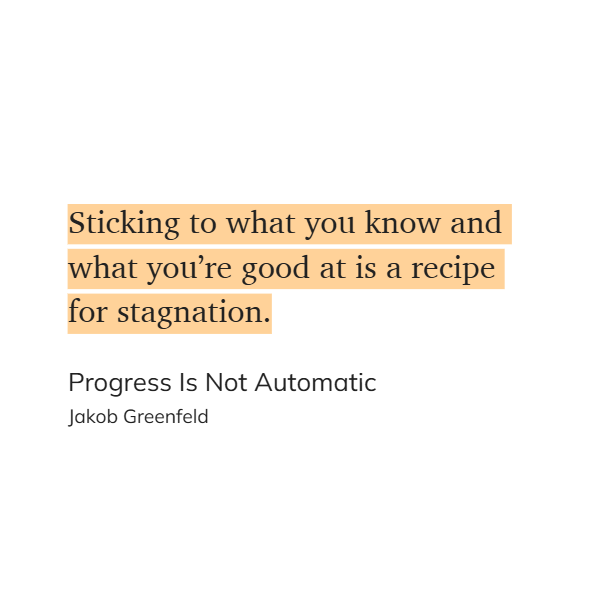 Sticking to what you know and what you’re good at is a recipe for stagnation.

Progress Is Not Automatic

Jakob Greenfeld